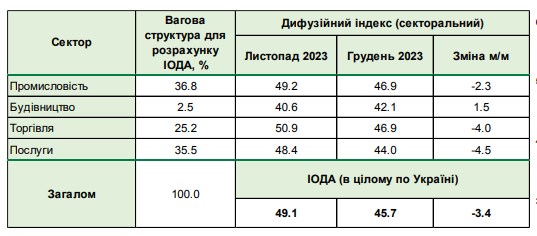 | Сектор | Вагова структура для розрахунку ІОДА, % | Дифузійний індекс (секторальний) | | |
|---|---|---|---|---|
| | | Листопад 2023 | Грудень 2023 | Зміна м/м |
| Промисловість | 36.8 | 49.2 | 46.9 | -2.3 |
| Будівництво | 2.5 | 40.6 | 42.1 | 1.5 |
| Торгівля | 25.2 | 50.9 | 46.9 | -4.0 |
| Послуги | 35.5 | 48.4 | 44.0 | -4.5 |
| Загалом | 100.0 | ІОДА (в цілому по Україні) | | |
| | | 49.1 | 45.7 | -3.4 |